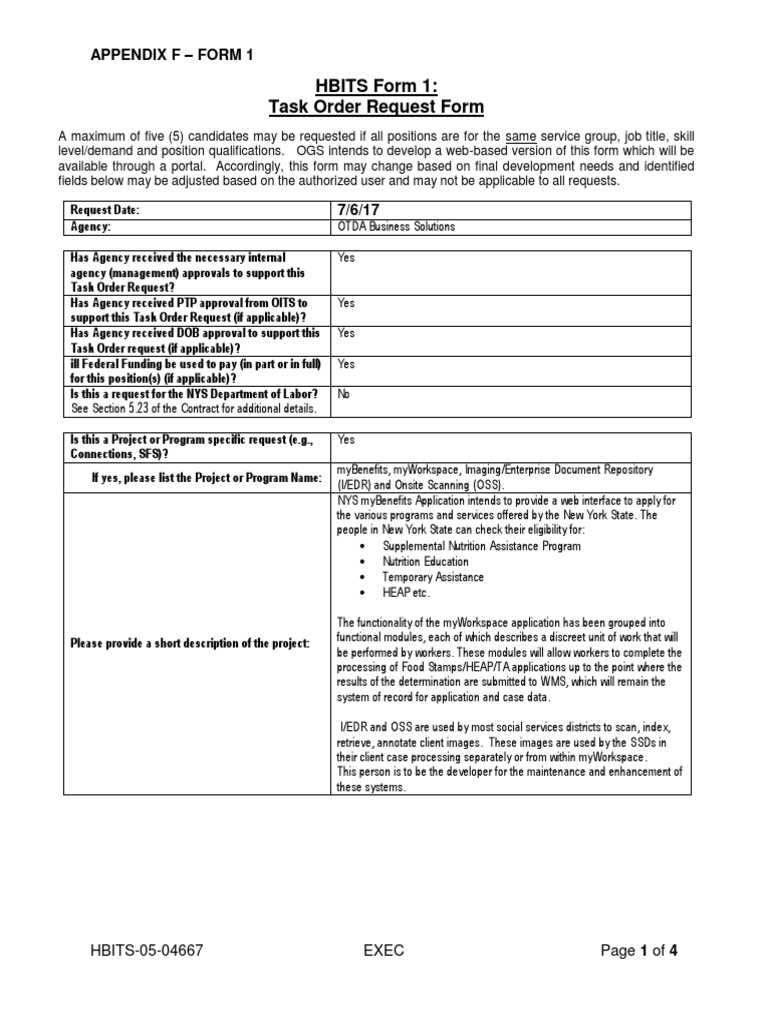 APPENDIX F – FORM 1

HBITS Form 1:
Task Order Request Form

A maximum of five (5) candidates may be requested if all positions are for the same service group, job title, skill level/demand and position qualifications. OGS intends to develop a web-based version of this form which will be available through a portal. Accordingly, this form may change based on final development needs and identified fields below may be adjusted based on the authorized user and may not be applicable to all requests.

| Request Date: | 7/6/17 |
|---|---|
| Agency: | OTDA Business Solutions |

| Has Agency received the necessary internal agency (management) approvals to support this Task Order Request? | Yes |
|---|---|
| Has Agency received PTP approval from OITS to support this Task Order Request (if applicable)? | Yes |
| Has Agency received DOB approval to support this Task Order request (if applicable)? | Yes |
| ill Federal Funding be used to pay (in part or in full) for this position(s) (if applicable)? | Yes |
| Is this a request for the NYS Department of Labor? See Section 5.23 of the Contract for additional details. | No |

| Is this a Project or Program specific request (e.g., Connections, SFS)? | Yes |
|---|---|
| If yes, please list the Project or Program Name: | myBenefits, myWorkspace, Imaging/Enterprise Document Repository (I/EDR) and Onsite Scanning (OSS). |
| Please provide a short description of the project: | NYS myBenefits Application intends to provide a web interface to apply for the various programs and services offered by the New York State. The people in New York State can check their eligibility for: • Supplemental Nutrition Assistance Program • Nutrition Education • Temporary Assistance • HEAP etc. The functionality of the myWorkspace application has been grouped into functional modules, each of which describes a discreet unit of work that will be performed by workers. These modules will allow workers to complete the processing of Food Stamps/HEAP/TA applications up to the point where the results of the determination are submitted to WMS, which will remain the system of record for application and case data. I/EDR and OSS are used by most social services districts to scan, index, retrieve, annotate client images. These images are used by the SSDs in their client case processing separately or from within myWorkspace. This person is to be the developer for the maintenance and enhancement of these systems. |

HBITS-05-04667 EXEC Page 1 of 4